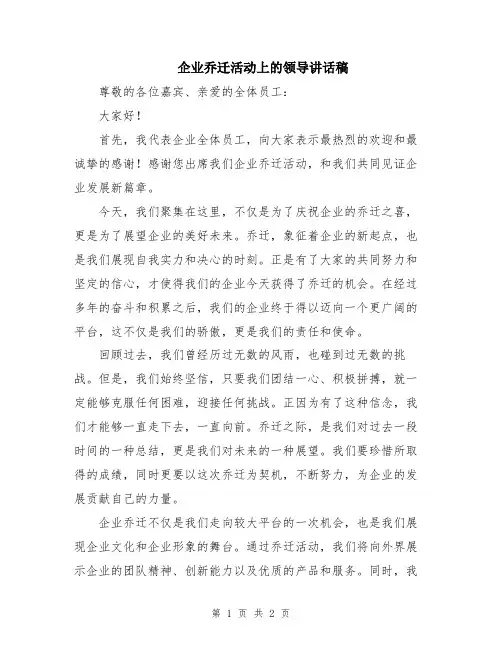 企业乔迁活动上的领导讲话稿

尊敬的各位嘉宾、亲爱的全体员工：

大家好！

首先，我代表企业全体员工，向大家表示最热烈的欢迎和最诚挚的感谢！感谢您出席我们企业乔迁活动，和我们共同见证企业发展新篇章。

今天，我们聚集在这里，不仅是为了庆祝企业的乔迁之喜，更是为了展望企业的美好未来。乔迁，象征着企业的新起点，也是我们展现自我实力和决心的时刻。正是有了大家的共同努力和坚定的信心，才使得我们的企业今天获得了乔迁的机会。在经过多年的奋斗和积累之后，我们的企业终于得以迈向一个更广阔的平台，这不仅是我们的骄傲，更是我们的责任和使命。

回顾过去，我们曾经历过无数的风雨，也碰到过无数的挑战。但是，我们始终坚信，只要我们团结一心、积极拼搏，就一定能够克服任何困难，迎接任何挑战。正因为有了这种信念，我们才能够一直走下去，一直向前。乔迁之际，是我们对过去一段时间的一种总结，更是我们对未来的一种展望。我们要珍惜所取得的成绩，同时更要以这次乔迁为契机，不断努力，为企业的发展贡献自己的力量。

企业乔迁不仅是我们走向较大平台的一次机会，也是我们展现企业文化和企业形象的舞台。通过乔迁活动，我们将向外界展示企业的团队精神、创新能力以及优质的产品和服务。同时，我

第 1 页 共 2 页